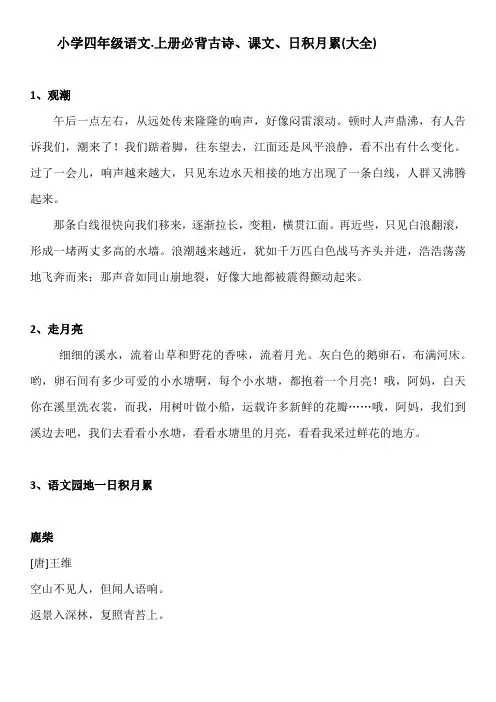 小学四年级语文.上册必背古诗、课文、日积月累(大全)

1、观潮

午后一点左右，从远处传来隆隆的响声，好像闷雷滚动。顿时人声鼎沸，有人告诉我们，潮来了！我们踮着脚，往东望去，江面还是风平浪静，看不出有什么变化。过了一会儿，响声越来越大，只见东边水天相接的地方出现了一条白线，人群又沸腾起来。

那条白线很快向我们移来，逐渐拉长，变粗，横贯江面。再近些，只见白浪翻滚，形成一堵两丈多高的水墙。浪潮越来越近，犹如千万匹白色战马齐头并进，浩浩荡荡地飞奔而来；那声音如同山崩地裂，好像大地都被震得颤动起来。

2、走月亮

细细的溪水，流着山草和野花的香味，流着月光。灰白色的鹅卵石，布满河床。哟，卵石间有多少可爱的小水塘啊，每个小水塘，都抱着一个月亮！哦，阿妈，白天你在溪里洗衣裳，而我，用树叶做小船，运载许多新鲜的花瓣……哦，阿妈，我们到溪边去吧，我们去看看小水塘，看看水塘里的月亮，看看我采过鲜花的地方。

3、语文园地一日积月累

鹿柴

[唐]王维

空山不见人，但闻人语响。

返景入深林，复照青苔上。